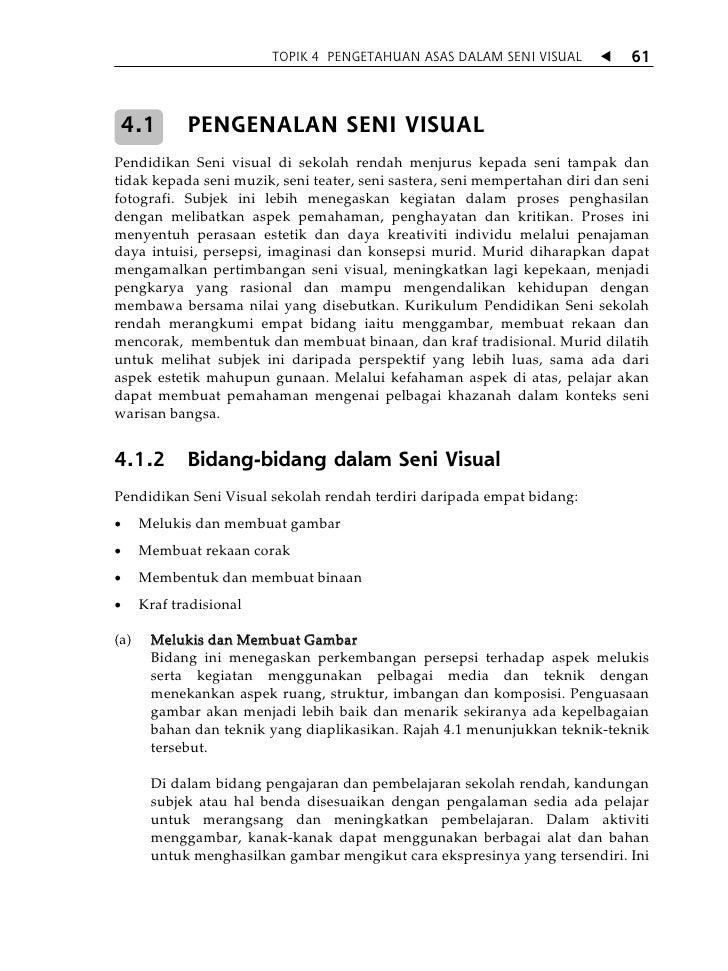 TOPIK 4 PENGETAHUAN ASAS DALAM SENI VISUAL ◄ 61

4.1 PENGENALAN SENI VISUAL

Pendidikan Seni visual di sekolah rendah menjurus kepada seni tampak dan tidak kepada seni muzik, seni teater, seni sastera, seni mempertahan diri dan seni fotografi. Subjek ini lebih menegaskan kegiatan dalam proses penghasilan dengan melibatkan aspek pemahaman, penghayatan dan kritikan. Proses ini menyentuh perasaan estetik dan daya kreativiti individu melalui penajaman daya intuisi, persepsi, imaginasi dan konsepsi murid. Murid diharapkan dapat mengamalkan pertimbangan seni visual, meningkatkan lagi kepekaan, menjadi pengkarya yang rasional dan mampu mengendalikan kehidupan dengan membawa bersama nilai yang disebutkan. Kurikulum Pendidikan Seni sekolah rendah merangkumi empat bidang iaitu menggambar, membuat rekaan dan mencorak, membentuk dan membuat binaan, dan kraf tradisional. Murid dilatih untuk melihat subjek ini daripada perspektif yang lebih luas, sama ada dari aspek estetik mahupun gunaan. Melalui kefahaman aspek di atas, pelajar akan dapat membuat pemahaman mengenai pelbagai khazanah dalam konteks seni warisan bangsa.

4.1.2 Bidang-bidang dalam Seni Visual

Pendidikan Seni Visual sekolah rendah terdiri daripada empat bidang:

• Melukis dan membuat gambar
• Membuat rekaan corak
• Membentuk dan membuat binaan
• Kraf tradisional

(a) Melukis dan Membuat Gambar
Bidang ini menegaskan perkembangan persepsi terhadap aspek melukis serta kegiatan menggunakan pelbagai media dan teknik dengan menekankan aspek ruang, struktur, imbangan dan komposisi. Penguasaan gambar akan menjadi lebih baik dan menarik sekiranya ada kepelbagaian bahan dan teknik yang diaplikasikan. Rajah 4.1 menunjukkan teknik-teknik tersebut.

Di dalam bidang pengajaran dan pembelajaran sekolah rendah, kandungan subjek atau hal benda disesuaikan dengan pengalaman sedia ada pelajar untuk merangsang dan meningkatkan pembelajaran. Dalam aktiviti menggambar, kanak-kanak dapat menggunakan berbagai alat dan bahan untuk menghasilkan gambar mengikut cara ekspresinya yang tersendiri. Ini